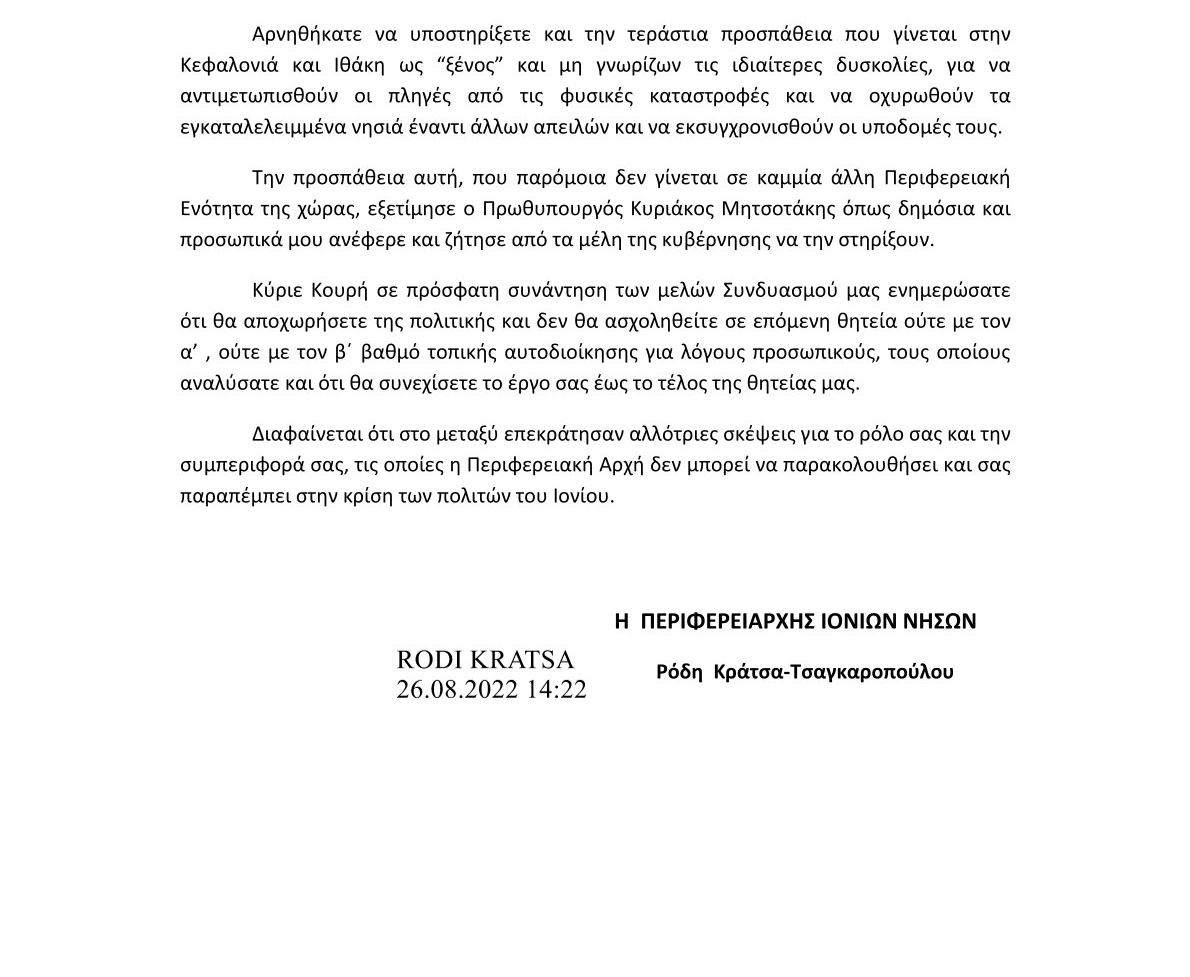 Αρνηθήκατε να υποστηρίξετε και την τεράστια προσπάθεια που γίνεται στην Κεφαλονιά και Ιθάκη ως “ξένος” και μη γνωρίζων τις ιδιαίτερες δυσκολίες, για να αντιμετωπισθούν οι πληγές από τις φυσικές καταστροφές και να οχυρωθούν τα εγκαταλελειμμένα νησιά έναντι άλλων απειλών και να εκσυγχρονισθούν οι υποδομές τους.

Την προσπάθεια αυτή, που παρόμοια δεν γίνεται σε καμμία άλλη Περιφερειακή Ενότητα της χώρας, εξετίμησε ο Πρωθυπουργός Κυριάκος Μητσοτάκης όπως δημόσια και προσωπικά μου ανέφερε και ζήτησε από τα μέλη της κυβέρνησης να την στηρίξουν.

Κύριε Κουρή σε πρόσφατη συνάντηση των μελών Συνδυασμού μας ενημερώσατε ότι θα αποχωρήσετε της πολιτικής και δεν θα ασχοληθείτε σε επόμενη θητεία ούτε με τον α’ , ούτε με τον β΄ βαθμό τοπικής αυτοδιοίκησης για λόγους προσωπικούς, τους οποίους αναλύσατε και ότι θα συνεχίσετε το έργο σας έως το τέλος της θητείας μας.

Διαφαίνεται ότι στο μεταξύ επεκράτησαν αλλότριες σκέψεις για το ρόλο σας και την συμπεριφορά σας, τις οποίες η Περιφερειακή Αρχή δεν μπορεί να παρακολουθήσει και σας παραπέμπει στην κρίση των πολιτών του Ιονίου.

Η ΠΕΡΙΦΕΡΕΙΑΡΧΗΣ ΙΟΝΙΩΝ ΝΗΣΩΝ

RODI KRATSA
26.08.2022 14:22

Ρόδη Κράτσα-Τσαγκαροπούλου